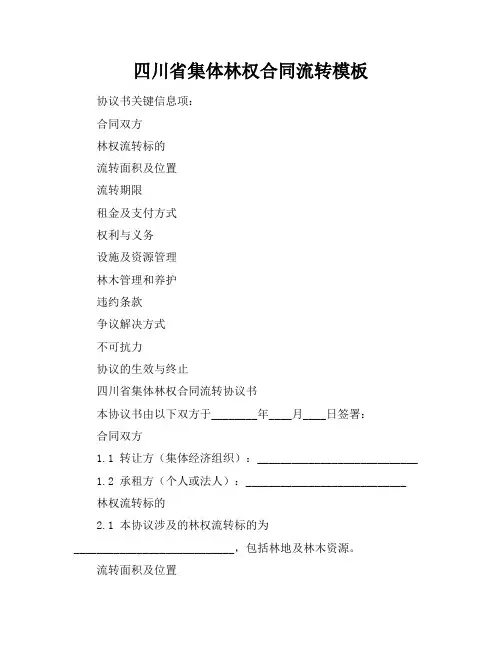 四川省集体林权合同流转模板

协议书关键信息项：

合同双方

林权流转标的

流转面积及位置

流转期限

租金及支付方式

权利与义务

设施及资源管理

林木管理和养护

违约条款

争议解决方式

不可抗力

协议的生效与终止

四川省集体林权合同流转协议书

本协议书由以下双方于________年____月____日签署：

合同双方

1.1 转让方（集体经济组织）：____________________________

1.2 承租方（个人或法人）：____________________________

林权流转标的

2.1 本协议涉及的林权流转标的为____________________________，包括林地及林木资源。

流转面积及位置